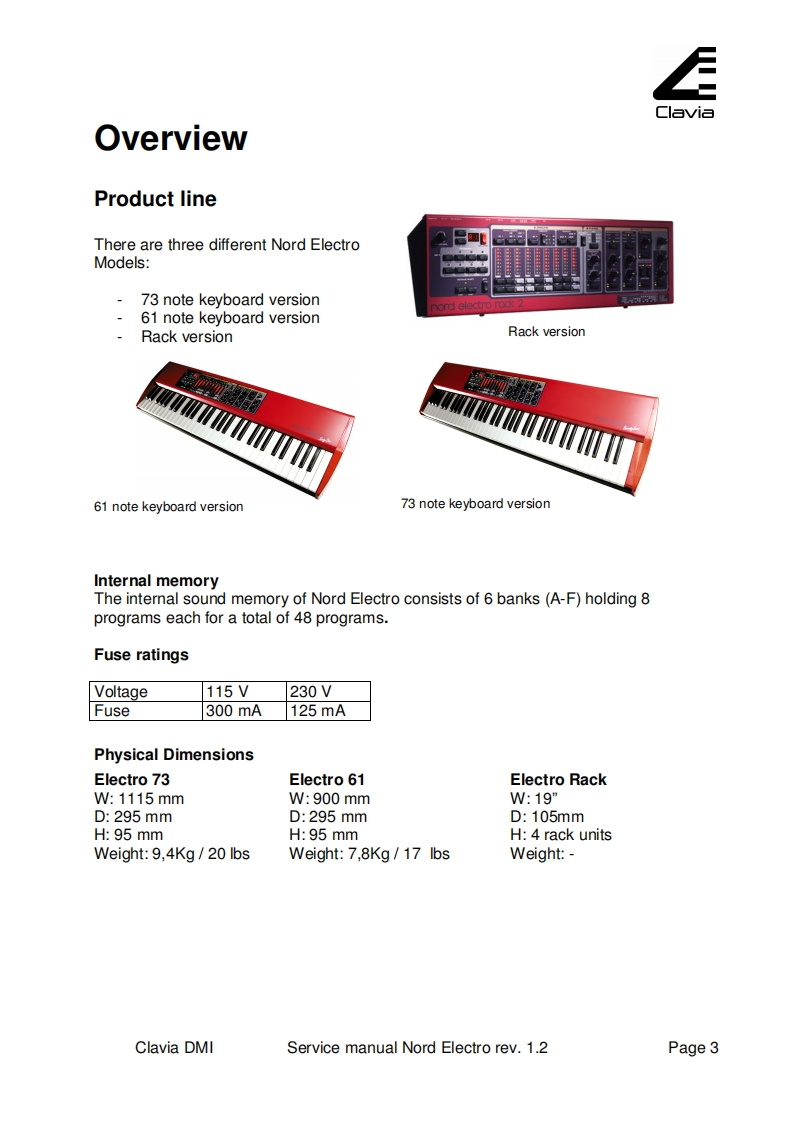 Clavia

Overview

Product line

There are three different Nord Electro Models:

- 73 note keyboard version
- 61 note keyboard version
- Rack version

nord electro rack 2

Rack version

61 note keyboard version

73 note keyboard version

Internal memory
The internal sound memory of Nord Electro consists of 6 banks (A-F) holding 8 programs each for a total of 48 programs.

Fuse ratings

| Voltage | 115 V | 230 V |
|---|---|---|
| Fuse | 300 mA | 125 mA |

Physical Dimensions

Electro 73
W: 1115 mm
D: 295 mm
H: 95 mm
Weight: 9,4Kg / 20 lbs

Electro 61
W: 900 mm
D: 295 mm
H: 95 mm
Weight: 7,8Kg / 17 lbs

Electro Rack
W: 19”
D: 105mm
H: 4 rack units
Weight: -

Clavia DMI Service manual Nord Electro rev. 1.2 Page 3